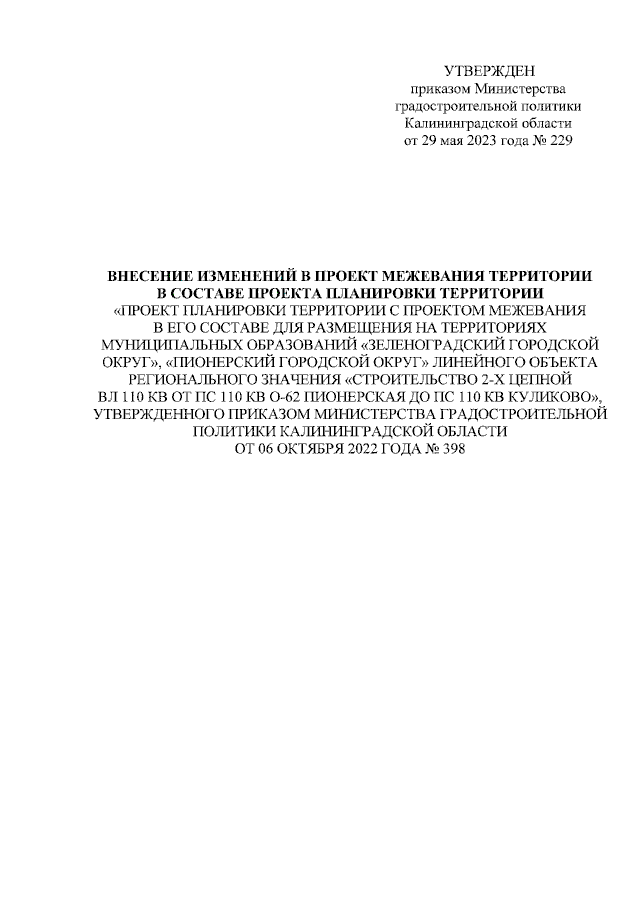 УТВЕРЖДЕН
приказом Министерства
градостроительной политики
Калининградской области
от 29 мая 2023 года № 229

ВНЕСЕНИЕ ИЗМЕНЕНИЙ В ПРОЕКТ МЕЖЕВАНИЯ ТЕРРИТОРИИ
В СОСТАВЕ ПРОЕКТА ПЛАНИРОВКИ ТЕРРИТОРИИ
«ПРОЕКТ ПЛАНИРОВКИ ТЕРРИТОРИИ С ПРОЕКТОМ МЕЖЕВАНИЯ В ЕГО СОСТАВЕ ДЛЯ РАЗМЕЩЕНИЯ НА ТЕРРИТОРИЯХ МУНИЦИПАЛЬНЫХ ОБРАЗОВАНИЙ «ЗЕЛЕНОГРАДСКИЙ ГОРОДСКОЙ ОКРУГ», «ПИОНЕРСКИЙ ГОРОДСКОЙ ОКРУГ» ЛИНЕЙНОГО ОБЪЕКТА РЕГИОНАЛЬНОГО ЗНАЧЕНИЯ «СТРОИТЕЛЬСТВО 2-Х ЦЕПНОЙ ВЛ 110 КВ ОТ ПС 110 КВ О-62 ПИОНЕРСКАЯ ДО ПС 110 КВ КУЛИКОВО», УТВЕРЖДЕННОГО ПРИКАЗОМ МИНИСТЕРСТВА ГРАДОСТРОИТЕЛЬНОЙ ПОЛИТИКИ КАЛИНИНГРАДСКОЙ ОБЛАСТИ
ОТ 06 ОКТЯБРЯ 2022 ГОДА № 398